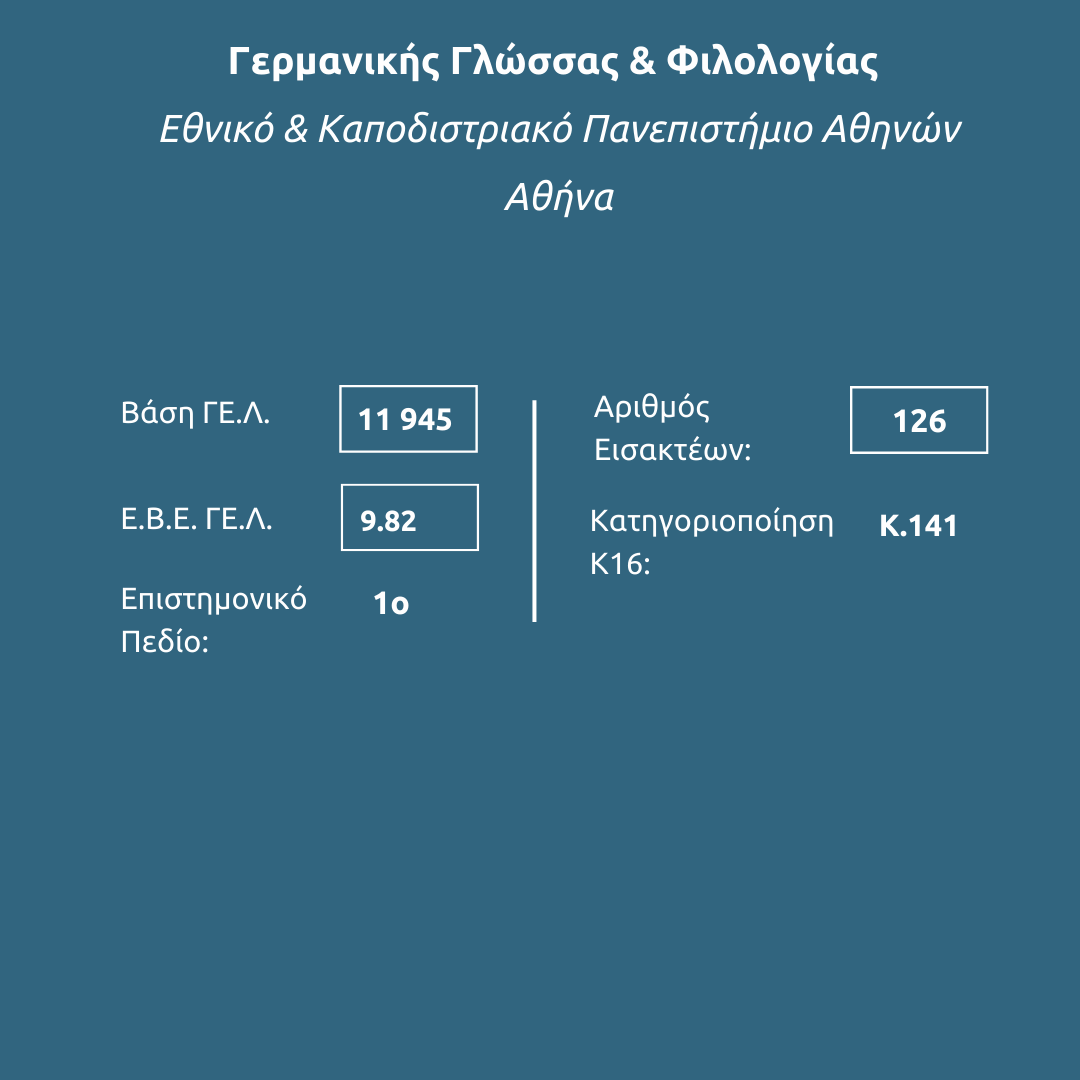 Γερμανικής Γλώσσας & Φιλολογίας

Εθνικό & Καποδιστριακό Πανεπιστήμιο Αθηνών

Αθήνα

Βάση ΓΕ.Λ.
11 945

Ε.Β.Ε. ΓΕ.Λ.
9.82

Επιστημονικό Πεδίο:
1ο

Αριθμός Εισακτέων:
126

Κατηγοριοποίηση Κ16:
Κ.141